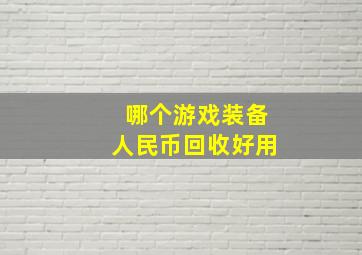 哪个游戏装备
人民币回收好用